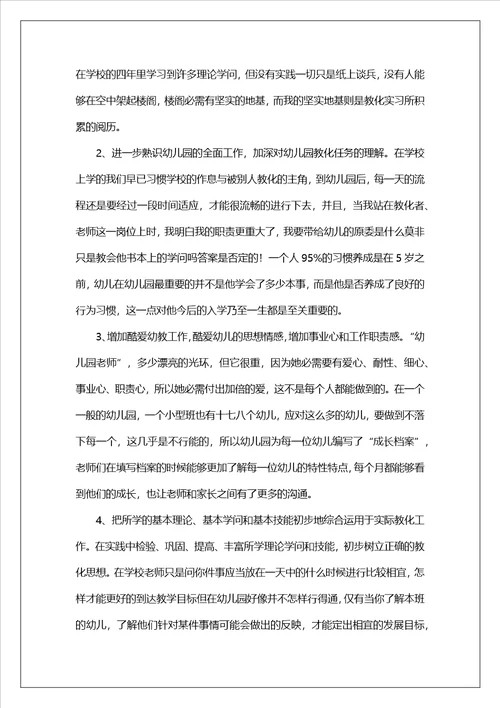 在学校的四年里学习到许多理论学问，但没有实践一切只是纸上谈兵，没有人能够在空中架起楼阁，楼阁必需有坚实的地基，而我的坚实地基则是教化实习所积累的阅历。

2、进一步熟识幼儿园的全面工作，加深对幼儿园教化任务的理解。在学校上学的我们早已习惯学校的作息与被别人教化的主角，到幼儿园后，每一天的流程还是要经过一段时间适应，才能很流畅的进行下去，并且，当我站在教化者、老师这一岗位上时，我明白我的职责更重大了，我要带给幼儿的原委是什么莫非只是教会他书本上的学问吗答案是否定的！一个人 95%的习惯养成是在 5 岁之前，幼儿在幼儿园最重要的并不是他学会了多少本事，而是他是否养成了良好的行为习惯，这一点对他今后的入学乃至一生都是至关重要的。

3、增加酷爱幼教工作，酷爱幼儿的思想情感，增加事业心和工作职责感。“幼儿园老师”，多少漂亮的光环，但它很重，因为她必需要有爱心、耐性、细心、事业心、职责心，所以她必需付出加倍的爱，这不是每个人都能做到的。在一个一般的幼儿园，一个小型班也有十七八个幼儿，应对这么多的幼儿，要做到不落下每一个，这几乎是不行能的，所以幼儿园为每一位幼儿编写了“成长档案”，老师们在填写档案的时候能够更加了解每一位幼儿的特性特点，每个月都能够看到他们的成长，也让老师和家长之间有了更多的沟通。

4、把所学的基本理论、基本学问和基本技能初步地综合运用于实际教化工作。在实践中检验、巩固、提高、丰富所学理论学问和技能，初步树立正确的教化思想。在学校老师只是问你件事应当放在一天中的什么时候进行比较相宜，怎样才能更好的到达教学目标但在幼儿园好像并不怎样行得通，仅有当你了解本班的幼儿，了解他们针对某件事情可能会做出的反映，才能定出相宜的发展目标，